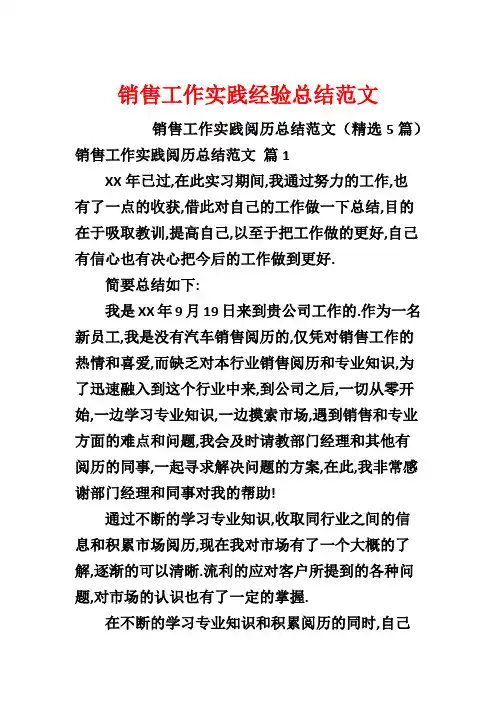 销售工作实践经验总结范文

销售工作实践阅历总结范文（精选 5 篇）

销售工作实践阅历总结范文 篇 1

XX 年已过,在此实习期间,我通过努力的工作,也有了一点的收获,借此对自己的工作做一下总结,目的在于吸取教训,提高自己,以至于把工作做的更好,自己有信心也有决心把今后的工作做到更好.

简要总结如下:

我是 XX 年 9 月 19 日来到贵公司工作的.作为一名新员工,我是没有汽车销售阅历的,仅凭对销售工作的热情和喜爱,而缺乏对本行业销售阅历和专业知识,为了迅速融入到这个行业中来,到公司之后,一切从零开始,一边学习专业知识,一边摸索市场,遇到销售和专业方面的难点和问题,我会及时请教部门经理和其他有阅历的同事,一起寻求解决问题的方案,在此,我非常感谢部门经理和同事对我的帮助!

通过不断的学习专业知识,收取同行业之间的信息和积累市场阅历,现在我对市场有了一个大概的了解,逐渐的可以清晰.流利的应对客户所提到的各种问题,对市场的认识也有了一定的掌握.

在不断的学习专业知识和积累阅历的同时,自己